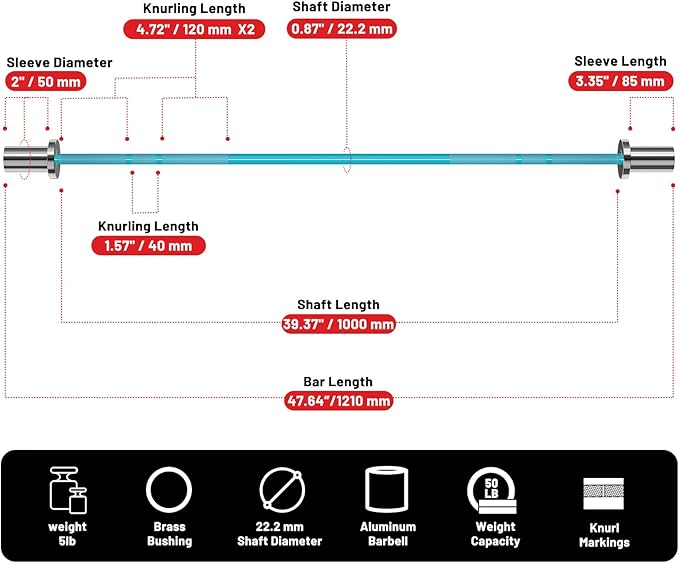 Knurling Length
4.72" / 120 mm X2

Shaft Diameter
0.87" / 22.2 mm

Sleeve Diameter
2" / 50 mm

Sleeve Length
3.35" / 85 mm

Knurling Length
1.57" / 40 mm

Shaft Length
39.37" / 1000 mm

Bar Length
47.64"/1210 mm

weight 5lb

Brass Bushing

22.2 mm Shaft Diameter

Aluminum Barbell

50 LB
Weight Capacity

Knurl Markings